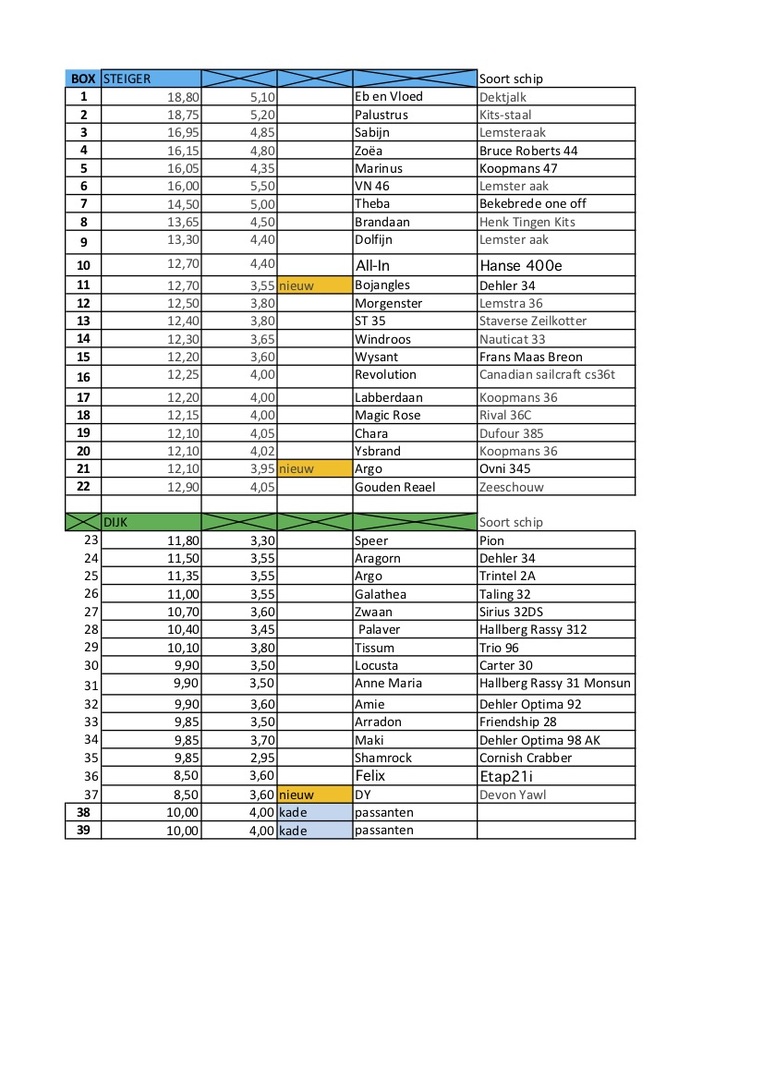 | BOX | STEIGER | | | | Soort schip |
|---|---|---|---|---|---|
| 1 | 18,80 | 5,10 | | Eb en Vloed | Dektjalk |
| 2 | 18,75 | 5,20 | | Palustrus | Kits-staal |
| 3 | 16,95 | 4,85 | | Sabijn | Lemsteraak |
| 4 | 16,15 | 4,80 | | Zoëa | Bruce Roberts 44 |
| 5 | 16,05 | 4,35 | | Marinus | Koopmans 47 |
| 6 | 16,00 | 5,50 | | VN 46 | Lemster aak |
| 7 | 14,50 | 5,00 | | Theba | Bekebrede one off |
| 8 | 13,65 | 4,50 | | Brandaan | Henk Tingen Kits |
| 9 | 13,30 | 4,40 | | Dolfijn | Lemster aak |
| 10 | 12,70 | 4,40 | | All-In | Hanse 400e |
| 11 | 12,70 | 3,55 | nieuw | Bojangles | Dehler 34 |
| 12 | 12,50 | 3,80 | | Morgenster | Lemstra 36 |
| 13 | 12,40 | 3,80 | | ST 35 | Staverse Zeilkotter |
| 14 | 12,30 | 3,65 | | Windroos | Nauticat 33 |
| 15 | 12,20 | 3,60 | | Wysant | Frans Maas Breon |
| 16 | 12,25 | 4,00 | | Revolution | Canadian sailcraft cs36t |
| 17 | 12,20 | 4,00 | | Labberdaan | Koopmans 36 |
| 18 | 12,15 | 4,00 | | Magic Rose | Rival 36C |
| 19 | 12,10 | 4,05 | | Chara | Dufour 385 |
| 20 | 12,10 | 4,02 | | Ysbrand | Koopmans 36 |
| 21 | 12,10 | 3,95 | nieuw | Argo | Ovni 345 |
| 22 | 12,90 | 4,05 | | Gouden Reael | Zeeschouw |
| | | | | | |
| | DIJK | | | | Soort schip |
| 23 | 11,80 | 3,30 | | Speer | Pion |
| 24 | 11,50 | 3,55 | | Aragorn | Dehler 34 |
| 25 | 11,35 | 3,55 | | Argo | Trintel 2A |
| 26 | 11,00 | 3,55 | | Galathea | Taling 32 |
| 27 | 10,70 | 3,60 | | Zwaan | Sirius 32DS |
| 28 | 10,40 | 3,45 | | Palaver | Hallberg Rassy 312 |
| 29 | 10,10 | 3,80 | | Tissum | Trio 96 |
| 30 | 9,90 | 3,50 | | Locusta | Carter 30 |
| 31 | 9,90 | 3,50 | | Anne Maria | Hallberg Rassy 31 Monsun |
| 32 | 9,90 | 3,60 | | Amie | Dehler Optima 92 |
| 33 | 9,85 | 3,50 | | Arradon | Friendship 28 |
| 34 | 9,85 | 3,70 | | Maki | Dehler Optima 98 AK |
| 35 | 9,85 | 2,95 | | Shamrock | Cornish Crabber |
| 36 | 8,50 | 3,60 | | Felix | Etap21i |
| 37 | 8,50 | 3,60 | nieuw | DY | Devon Yawl |
| 38 | 10,00 | 4,00 | kade | passanten | |
| 39 | 10,00 | 4,00 | kade | passanten | |